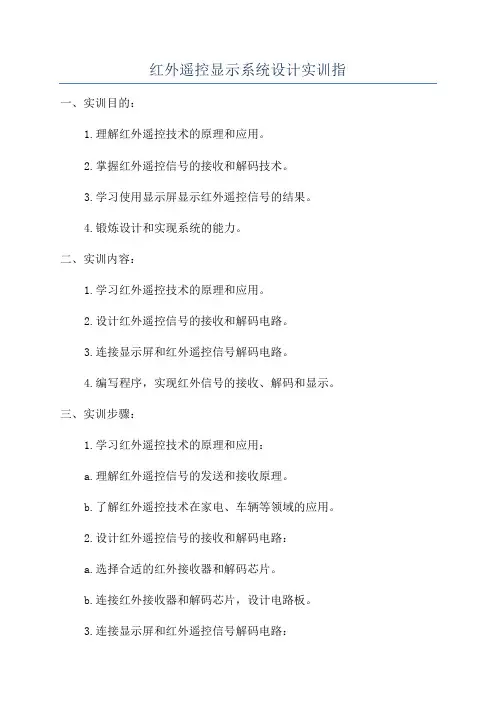 红外遥控显示系统设计实训指

一、实训目的：

1. 理解红外遥控技术的原理和应用。

2. 掌握红外遥控信号的接收和解码技术。

3. 学习使用显示屏显示红外遥控信号的结果。

4. 锻炼设计和实现系统的能力。

二、实训内容：

1. 学习红外遥控技术的原理和应用。

2. 设计红外遥控信号的接收和解码电路。

3. 连接显示屏和红外遥控信号解码电路。

4. 编写程序，实现红外信号的接收、解码和显示。

三、实训步骤：

1. 学习红外遥控技术的原理和应用：

a. 理解红外遥控信号的发送和接收原理。

b. 了解红外遥控技术在家电、车辆等领域的应用。

2. 设计红外遥控信号的接收和解码电路：

a. 选择合适的红外接收器和解码芯片。

b. 连接红外接收器和解码芯片，设计电路板。

3. 连接显示屏和红外遥控信号解码电路：